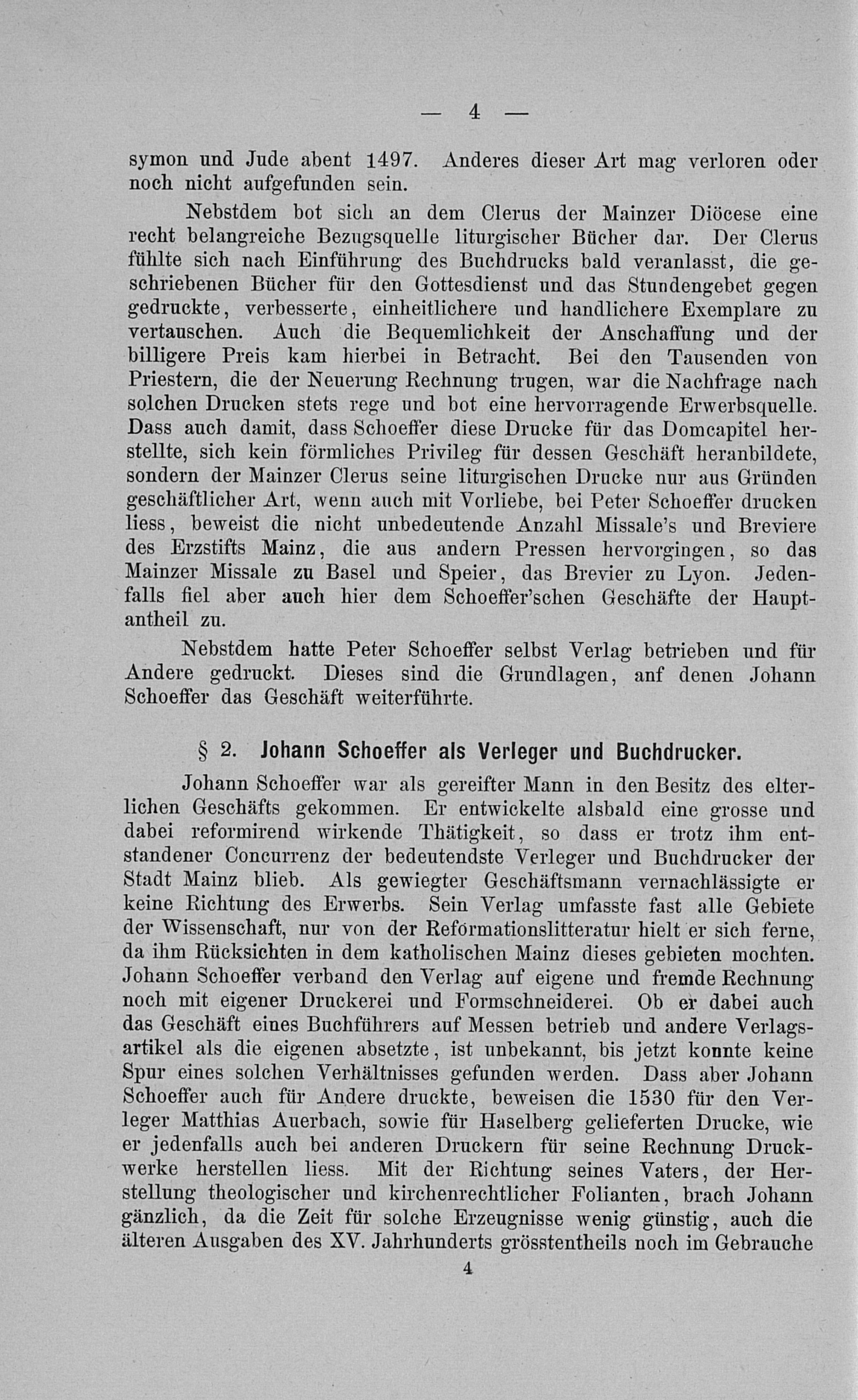 — 4 —

symon und Jude abent 1497. Anderes dieser Art mag verloren oder noch nicht aufgefunden sein.

Nebstdem bot sich an dem Clerus der Mainzer Diöcese eine recht belangreiche Bezugsquelle liturgischer Bücher dar. Der Clerus fühlte sich nach Einführung des Buchdrucks bald veranlasst, die geschriebenen Bücher für den Gottesdienst und das Stundengebet gegen gedruckte, verbesserte, einheitlichere und handlichere Exemplare zu vertauschen. Auch die Bequemlichkeit der Anschaffung und der billigere Preis kam hierbei in Betracht. Bei den Tausenden von Priestern, die der Neuerung Rechnung trugen, war die Nachfrage nach solchen Drucken stets rege und bot eine hervorragende Erwerbsquelle. Dass auch damit, dass Schoeffer diese Drucke für das Domcapitel herstellte, sich kein förmliches Privileg für dessen Geschäft heranbildete, sondern der Mainzer Clerus seine liturgischen Drucke nur aus Gründen geschäftlicher Art, wenn auch mit Vorliebe, bei Peter Schoeffer drucken liess, beweist die nicht unbedeutende Anzahl Missale's und Breviere des Erzstifts Mainz, die aus andern Pressen hervorgingen, so das Mainzer Missale zu Basel und Speier, das Brevier zu Lyon. Jedenfalls fiel aber auch hier dem Schoeffer'schen Geschäfte der Hauptantheil zu.

Nebstdem hatte Peter Schoeffer selbst Verlag betrieben und für Andere gedruckt. Dieses sind die Grundlagen, anf denen Johann Schoeffer das Geschäft weiterführte.

§ 2. Johann Schoeffer als Verleger und Buchdrucker.

Johann Schoeffer war als gereifter Mann in den Besitz des elterlichen Geschäfts gekommen. Er entwickelte alsbald eine grosse und dabei reformirend wirkende Thätigkeit, so dass er trotz ihm entstandener Concurrenz der bedeutendste Verleger und Buchdrucker der Stadt Mainz blieb. Als gewiegter Geschäftsmann vernachlässigte er keine Richtung des Erwerbs. Sein Verlag umfasste fast alle Gebiete der Wissenschaft, nur von der Reformationslitteratur hielt er sich ferne, da ihm Rücksichten in dem katholischen Mainz dieses gebieten mochten. Johann Schoeffer verband den Verlag auf eigene und fremde Rechnung noch mit eigener Druckerei und Formschneiderei. Ob er dabei auch das Geschäft eines Buchführers auf Messen betrieb und andere Verlagsartikel als die eigenen absetzte, ist unbekannt, bis jetzt konnte keine Spur eines solchen Verhältnisses gefunden werden. Dass aber Johann Schoeffer auch für Andere druckte, beweisen die 1530 für den Verleger Matthias Auerbach, sowie für Haselberg gelieferten Drucke, wie er jedenfalls auch bei anderen Druckern für seine Rechnung Druckwerke herstellen liess. Mit der Richtung seines Vaters, der Herstellung theologischer und kirchenrechtlicher Folianten, brach Johann gänzlich, da die Zeit für solche Erzeugnisse wenig günstig, auch die älteren Ausgaben des XV. Jahrhunderts grösstentheils noch im Gebrauche

4